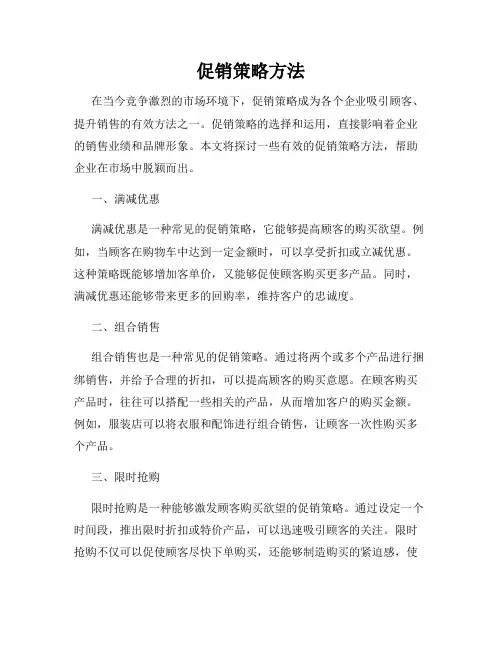 促销策略方法

在当今竞争激烈的市场环境下，促销策略成为各个企业吸引顾客、提升销售的有效方法之一。促销策略的选择和运用，直接影响着企业的销售业绩和品牌形象。本文将探讨一些有效的促销策略方法，帮助企业在市场中脱颖而出。

一、满减优惠

满减优惠是一种常见的促销策略，它能够提高顾客的购买欲望。例如，当顾客在购物车中达到一定金额时，可以享受折扣或立减优惠。这种策略既能够增加客单价，又能够促使顾客购买更多产品。同时，满减优惠还能够带来更多的回购率，维持客户的忠诚度。

二、组合销售

组合销售也是一种常见的促销策略。通过将两个或多个产品进行捆绑销售，并给予合理的折扣，可以提高顾客的购买意愿。在顾客购买产品时，往往可以搭配一些相关的产品，从而增加客户的购买金额。例如，服装店可以将衣服和配饰进行组合销售，让顾客一次性购买多个产品。

三、限时抢购

限时抢购是一种能够激发顾客购买欲望的促销策略。通过设定一个时间段，推出限时折扣或特价产品，可以迅速吸引顾客的关注。限时抢购不仅可以促使顾客尽快下单购买，还能够制造购买的紧迫感，使